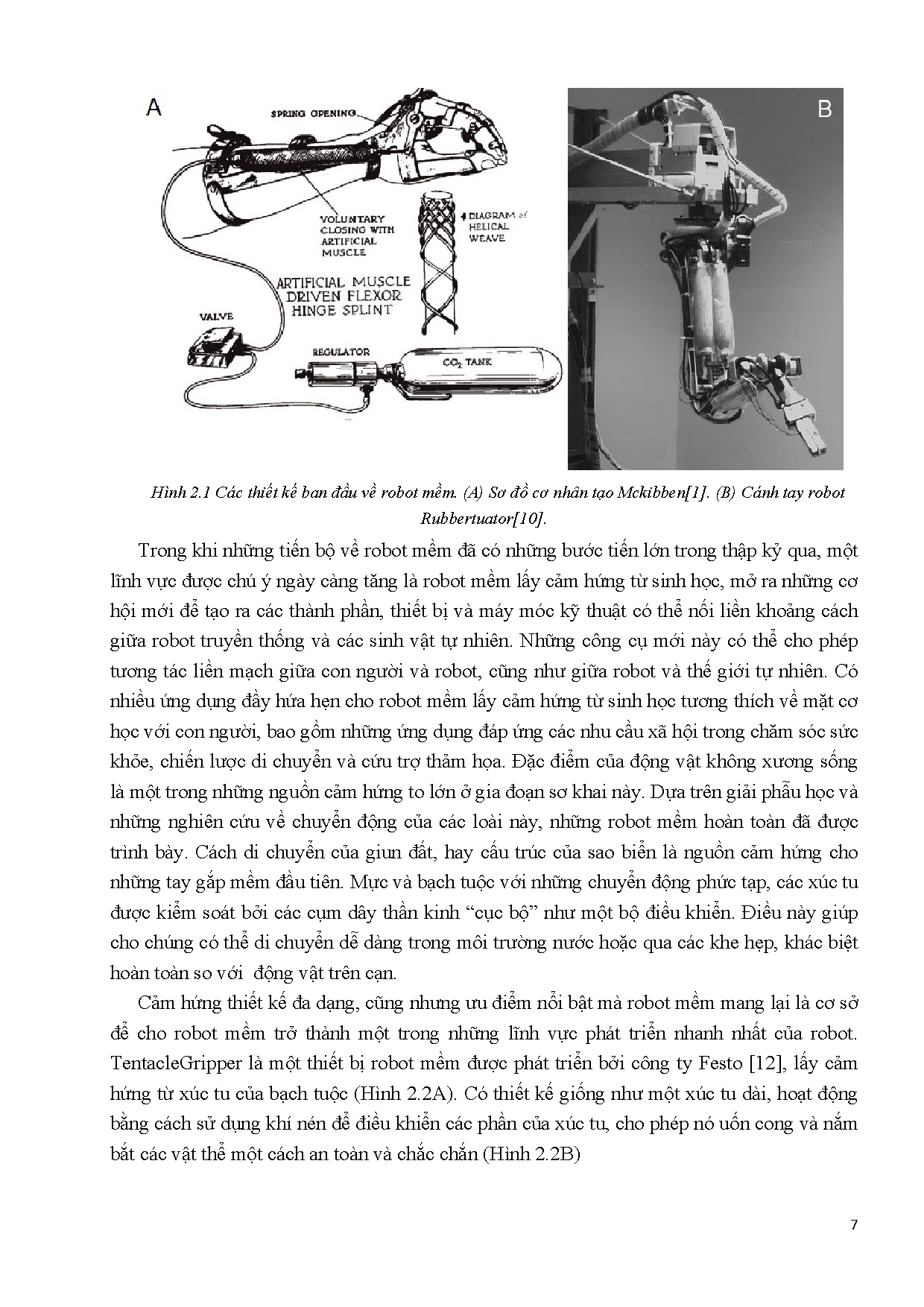 A

SPRING OPENING

VOLUNTARY CLOSING WITH ARTIFICIAL MUSCLE

DIAGRAM of HELICAL WEAVE

ARTIFICIAL MUSCLE DRIVEN FLEXOR HINGE SPLINT

VALVE

REGULATOR

$CO_2$ TANK

B

Hình 2.1 Các thiết kế ban đầu về robot mềm. (A) Sơ đồ cơ nhân tạo Mckibben[1]. (B) Cánh tay robot Rubbertuator[10].

Trong khi những tiến bộ về robot mềm đã có những bước tiến lớn trong thập kỷ qua, một lĩnh vực được chú ý ngày càng tăng là robot mềm lấy cảm hứng từ sinh học, mở ra những cơ hội mới để tạo ra các thành phần, thiết bị và máy móc kỹ thuật có thể nối liền khoảng cách giữa robot truyền thống và các sinh vật tự nhiên. Những công cụ mới này có thể cho phép tương tác liền mạch giữa con người và robot, cũng như giữa robot và thế giới tự nhiên. Có nhiều ứng dụng đầy hứa hẹn cho robot mềm lấy cảm hứng từ sinh học tương thích về mặt cơ học với con người, bao gồm những ứng dụng đáp ứng các nhu cầu xã hội trong chăm sóc sức khỏe, chiến lược di chuyển và cứu trợ thảm họa. Đặc điểm của động vật không xương sống là một trong những nguồn cảm hứng to lớn ở gia đoạn sơ khai này. Dựa trên giải phẫu học và những nghiên cứu về chuyển động của các loài này, những robot mềm hoàn toàn đã được trình bày. Cách di chuyển của giun đất, hay cấu trúc của sao biển là nguồn cảm hứng cho những tay gắp mềm đầu tiên. Mực và bạch tuộc với những chuyển động phức tạp, các xúc tu được kiểm soát bởi các cụm dây thần kinh “cục bộ” như một bộ điều khiển. Điều này giúp cho chúng có thể di chuyển dễ dàng trong môi trường nước hoặc qua các khe hẹp, khác biệt hoàn toàn so với  động vật trên cạn.

Cảm hứng thiết kế đa dạng, cũng nhưng ưu điểm nổi bật mà robot mềm mang lại là cơ sở để cho robot mềm trở thành một trong những lĩnh vực phát triển nhanh nhất của robot. TentacleGripper là một thiết bị robot mềm được phát triển bởi công ty Festo [12], lấy cảm hứng từ xúc tu của bạch tuộc (Hình 2.2A). Có thiết kế giống như một xúc tu dài, hoạt động bằng cách sử dụng khí nén để điều khiển các phần của xúc tu, cho phép nó uốn cong và nắm bắt các vật thể một cách an toàn và chắc chắn (Hình 2.2B)

7